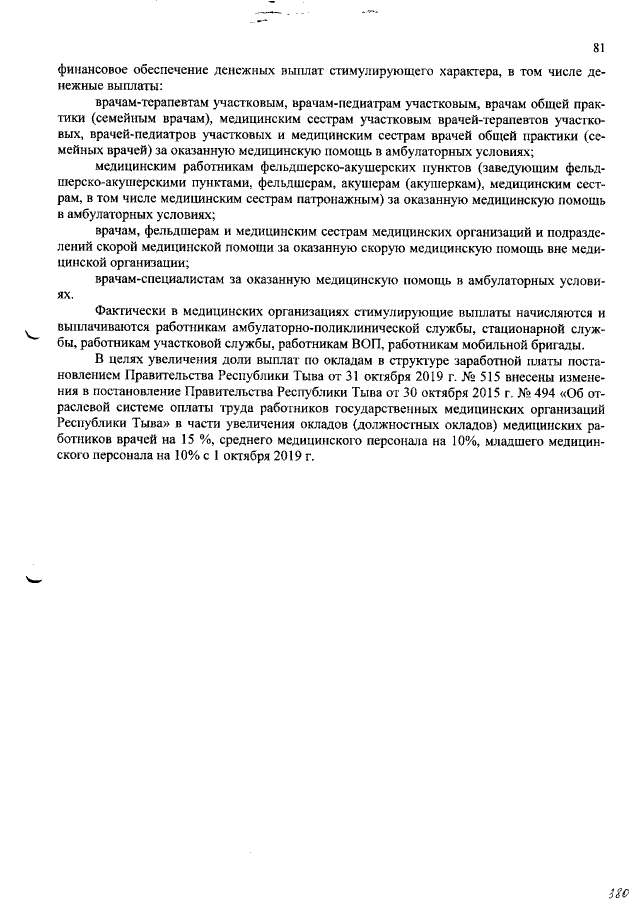 81

финансовое обеспечение денежных выплат стимулирующего характера, в том числе денежные выплаты:

врачам-терапевтам участковым, врачам-педиатрам участковым, врачам общей практики (семейным врачам), медицинским сестрам участковым врачей-терапевтов участковых, врачей-педиатров участковых и медицинским сестрам врачей общей практики (семейных врачей) за оказанную медицинскую помощь в амбулаторных условиях;

медицинским работникам фельдшерско-акушерских пунктов (заведующим фельдшерско-акушерскими пунктами, фельдшерам, акушерам (акушеркам), медицинским сестрам, в том числе медицинским сестрам патронажным) за оказанную медицинскую помощь в амбулаторных условиях;

врачам, фельдшерам и медицинским сестрам медицинских организаций и подразделений скорой медицинской помощи за оказанную скорую медицинскую помощь вне медицинской организации;

врачам-специалистам за оказанную медицинскую помощь в амбулаторных условиях.

Фактически в медицинских организациях стимулирующие выплаты начисляются и выплачиваются работникам амбулаторно-поликлинической службы, стационарной службы, работникам участковой службы, работникам ВОП, работникам мобильной бригады.

В целях увеличения доли выплат по окладам в структуре заработной платы постановлением Правительства Республики Тыва от 31 октября 2019 г. № 515 внесены изменения в постановление Правительства Республики Тыва от 30 октября 2015 г. № 494 «Об отраслевой системе оплаты труда работников государственных медицинских организаций Республики Тыва» в части увеличения окладов (должностных окладов) медицинских работников врачей на 15 %, среднего медицинского персонала на 10%, младшего медицинского персонала на 10% с 1 октября 2019 г.

380